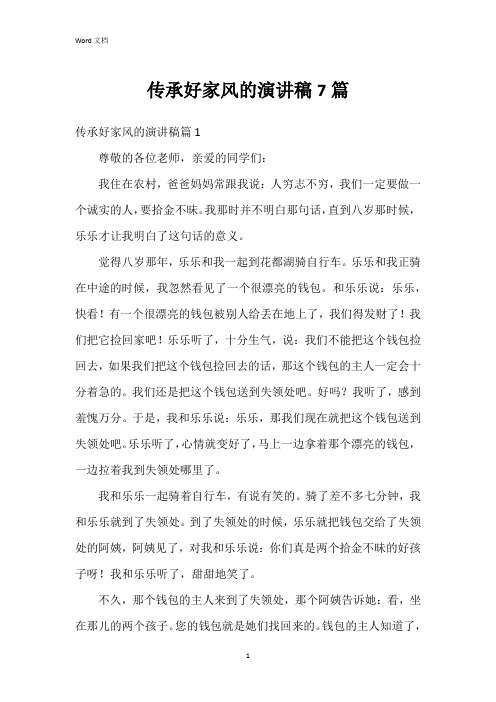 Word 文档

传承好家风的演讲稿 7 篇

传承好家风的演讲稿篇 1

尊敬的各位老师，亲爱的同学们：

我住在农村，爸爸妈妈常跟我说：人穷志不穷，我们一定要做一个诚实的人，要拾金不昧。我那时并不明白那句话，直到八岁那时候，乐乐才让我明白了这句话的意义。

觉得八岁那年，乐乐和我一起到花都湖骑自行车。乐乐和我正骑在中途的时候，我忽然看见了一个很漂亮的钱包。和乐乐说：乐乐，快看！有一个很漂亮的钱包被别人给丢在地上了，我们得发财了！我们把它捡回家吧！乐乐听了，十分生气，说：我们不能把这个钱包捡回去，如果我们把这个钱包捡回去的话，那这个钱包的主人一定会十分着急的。我们还是把这个钱包送到失领处吧。好吗？我听了，感到羞愧万分。于是，我和乐乐说：乐乐，那我们现在就把这个钱包送到失领处吧。乐乐听了，心情就变好了，马上一边拿着那个漂亮的钱包，一边拉着我到失领处哪里了。

我和乐乐一起骑着自行车，有说有笑的。骑了差不多七分钟，我和乐乐就到了失领处。到了失领处的时候，乐乐就把钱包交给了失领处的阿姨，阿姨见了，对我和乐乐说：你们真是两个拾金不昧的好孩子呀！我和乐乐听了，甜甜地笑了。

不久，那个钱包的主人来到了失领处，那个阿姨告诉她：看，坐在那儿的两个孩子。您的钱包就是她们找回来的。钱包的主人知道了，

1